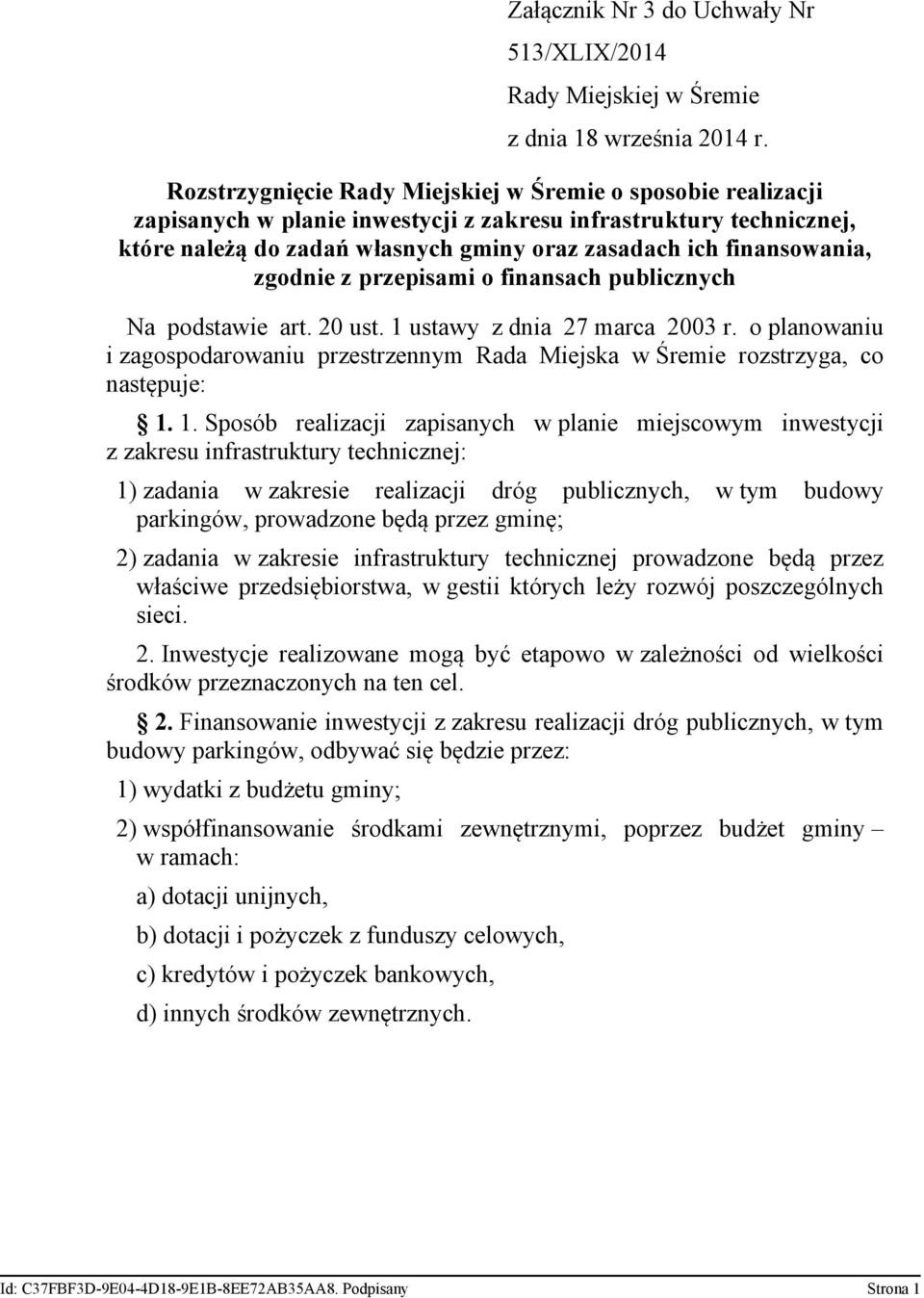 Załącznik Nr 3 do Uchwały Nr 513/XLIX/2014 Rady Miejskiej w Śremie z dnia 18 września 2014 r.

Rozstrzygnięcie Rady Miejskiej w Śremie o sposobie realizacji zapisanych w planie inwestycji z zakresu infrastruktury technicznej, które należą do zadań własnych gminy oraz zasadach ich finansowania, zgodnie z przepisami o finansach publicznych

Na podstawie art. 20 ust. 1 ustawy z dnia 27 marca 2003 r. o planowaniu i zagospodarowaniu przestrzennym Rada Miejska w Śremie rozstrzyga, co następuje:

§ 1. 1. Sposób realizacji zapisanych w planie miejscowym inwestycji z zakresu infrastruktury technicznej:

1) zadania w zakresie realizacji dróg publicznych, w tym budowy parkingów, prowadzone będą przez gminę;

2) zadania w zakresie infrastruktury technicznej prowadzone będą przez właściwe przedsiębiorstwa, w gestii których leży rozwój poszczególnych sieci.

2. Inwestycje realizowane mogą być etapowo w zależności od wielkości środków przeznaczonych na ten cel.

§ 2. Finansowanie inwestycji z zakresu realizacji dróg publicznych, w tym budowy parkingów, odbywać się będzie przez:

1) wydatki z budżetu gminy;

2) współfinansowanie środkami zewnętrznymi, poprzez budżet gminy – w ramach:

a) dotacji unijnych,

b) dotacji i pożyczek z funduszy celowych,

c) kredytów i pożyczek bankowych,

d) innych środków zewnętrznych.

Id: C37FBF3D-9E04-4D18-9E1B-8EE72AB35AA8. Podpisany

Strona 1